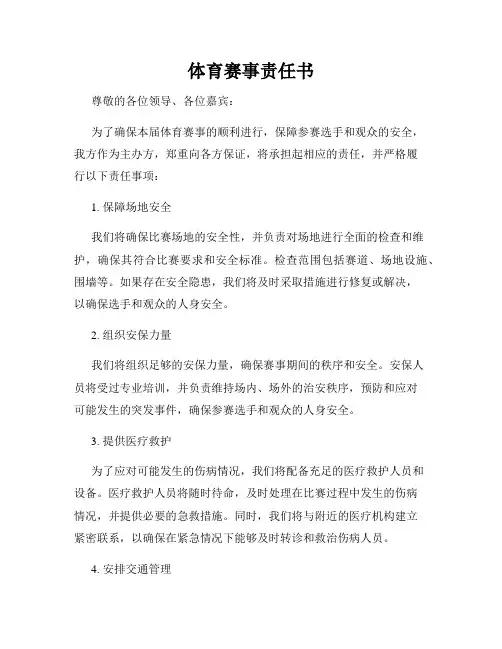 体育赛事责任书

尊敬的各位领导、各位嘉宾：

为了确保本届体育赛事的顺利进行，保障参赛选手和观众的安全，我方作为主办方，郑重向各方保证，将承担起相应的责任，并严格履行以下责任事项：

1. 保障场地安全

我们将确保比赛场地的安全性，并负责对场地进行全面的检查和维护，确保其符合比赛要求和安全标准。检查范围包括赛道、场地设施、围墙等。如果存在安全隐患，我们将及时采取措施进行修复或解决，以确保选手和观众的人身安全。

2. 组织安保力量

我们将组织足够的安保力量，确保赛事期间的秩序和安全。安保人员将受过专业培训，并负责维持场内、场外的治安秩序，预防和应对可能发生的突发事件，确保参赛选手和观众的人身安全。

3. 提供医疗救护

为了应对可能发生的伤病情况，我们将配备充足的医疗救护人员和设备。医疗救护人员将随时待命，及时处理在比赛过程中发生的伤病情况，并提供必要的急救措施。同时，我们将与附近的医疗机构建立紧密联系，以确保在紧急情况下能够及时转诊和救治伤病人员。

4. 安排交通管理